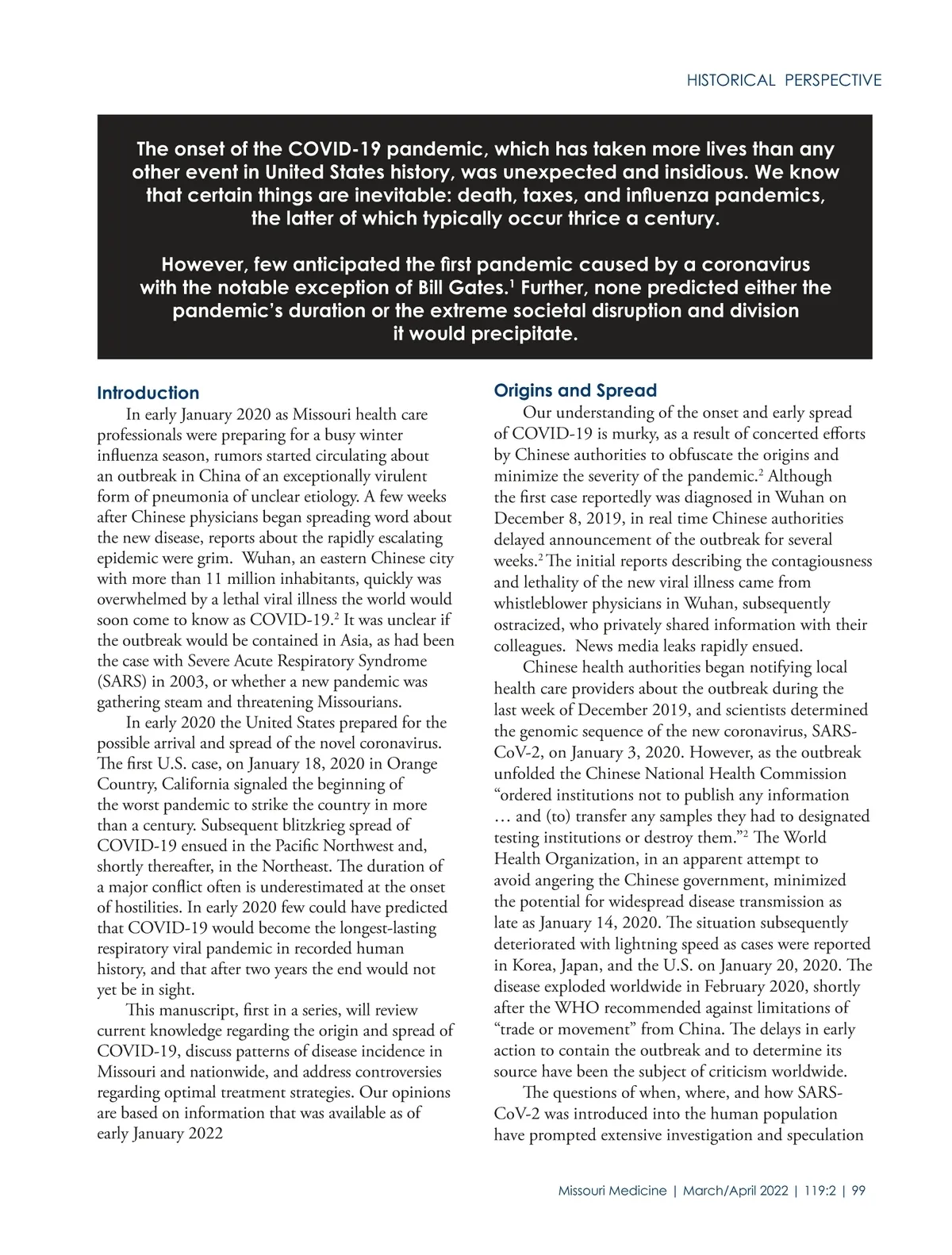 HISTORICAL PERSPECTIVE

The onset of the COVID-19 pandemic, which has taken more lives than any other event in United States history, was unexpected and insidious. We know that certain things are inevitable: death, taxes, and influenza pandemics, the latter of which typically occur thrice a century.

However, few anticipated the first pandemic caused by a coronavirus with the notable exception of Bill Gates.$^1$ Further, none predicted either the pandemic's duration or the extreme societal disruption and division it would precipitate.

Introduction

In early January 2020 as Missouri health care professionals were preparing for a busy winter influenza season, rumors started circulating about an outbreak in China of an exceptionally virulent form of pneumonia of unclear etiology. A few weeks after Chinese physicians began spreading word about the new disease, reports about the rapidly escalating epidemic were grim. Wuhan, an eastern Chinese city with more than 11 million inhabitants, quickly was overwhelmed by a lethal viral illness the world would soon come to know as COVID-19.$^2$ It was unclear if the outbreak would be contained in Asia, as had been the case with Severe Acute Respiratory Syndrome (SARS) in 2003, or whether a new pandemic was gathering steam and threatening Missourians.

In early 2020 the United States prepared for the possible arrival and spread of the novel coronavirus. The first U.S. case, on January 18, 2020 in Orange Country, California signaled the beginning of the worst pandemic to strike the country in more than a century. Subsequent blitzkrieg spread of COVID-19 ensued in the Pacific Northwest and, shortly thereafter, in the Northeast. The duration of a major conflict often is underestimated at the onset of hostilities. In early 2020 few could have predicted that COVID-19 would become the longest-lasting respiratory viral pandemic in recorded human history, and that after two years the end would not yet be in sight.

This manuscript, first in a series, will review current knowledge regarding the origin and spread of COVID-19, discuss patterns of disease incidence in Missouri and nationwide, and address controversies regarding optimal treatment strategies. Our opinions are based on information that was available as of early January 2022

Origins and Spread

Our understanding of the onset and early spread of COVID-19 is murky, as a result of concerted efforts by Chinese authorities to obfuscate the origins and minimize the severity of the pandemic.$^2$ Although the first case reportedly was diagnosed in Wuhan on December 8, 2019, in real time Chinese authorities delayed announcement of the outbreak for several weeks.$^2$ The initial reports describing the contagiousness and lethality of the new viral illness came from whistleblower physicians in Wuhan, subsequently ostracized, who privately shared information with their colleagues. News media leaks rapidly ensued.

Chinese health authorities began notifying local health care providers about the outbreak during the last week of December 2019, and scientists determined the genomic sequence of the new coronavirus, SARS-CoV-2, on January 3, 2020. However, as the outbreak unfolded the Chinese National Health Commission "ordered institutions not to publish any information … and (to) transfer any samples they had to designated testing institutions or destroy them."$^2$ The World Health Organization, in an apparent attempt to avoid angering the Chinese government, minimized the potential for widespread disease transmission as late as January 14, 2020. The situation subsequently deteriorated with lightning speed as cases were reported in Korea, Japan, and the U.S. on January 20, 2020. The disease exploded worldwide in February 2020, shortly after the WHO recommended against limitations of "trade or movement" from China. The delays in early action to contain the outbreak and to determine its source have been the subject of criticism worldwide.

The questions of when, where, and how SARS-CoV-2 was introduced into the human population have prompted extensive investigation and speculation

Missouri Medicine | March/April 2022 | 119:2 | 99